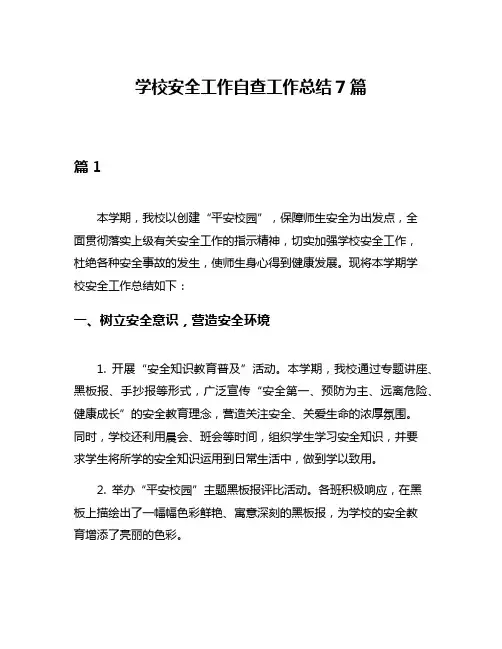 学校安全工作自查工作总结7篇

篇1

本学期，我校以创建“平安校园”，保障师生安全为出发点，全面贯彻落实上级有关安全工作的指示精神，切实加强学校安全工作，杜绝各种安全事故的发生，使师生身心得到健康发展。现将本学期学校安全工作总结如下：

一、树立安全意识，营造安全环境

1. 开展“安全知识教育普及”活动。本学期，我校通过专题讲座、黑板报、手抄报等形式，广泛宣传“安全第一、预防为主、远离危险、健康成长”的安全教育理念，营造关注安全、关爱生命的浓厚氛围。同时，学校还利用晨会、班会等时间，组织学生学习安全知识，并要求学生将所学的安全知识运用到日常生活中，做到学以致用。

2. 举办“平安校园”主题黑板报评比活动。各班积极响应，在黑板上描绘出了一幅幅色彩鲜艳、寓意深刻的黑板报，为学校的安全教育增添了亮丽的色彩。